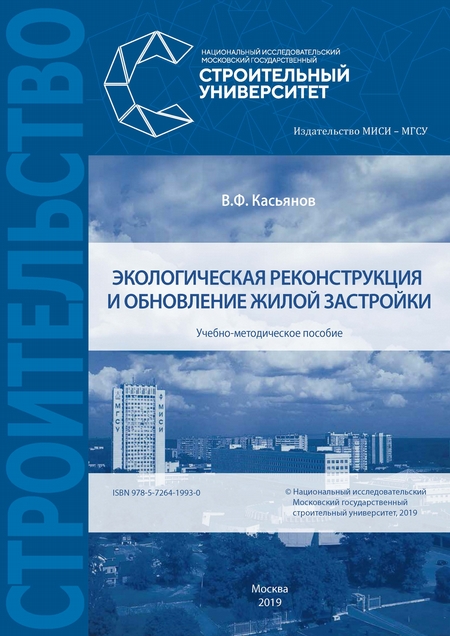 СТРОИТЕЛЬСТВО

НАЦИОНАЛЬНЫЙ ИССЛЕДОВАТЕЛЬСКИЙ МОСКОВСКИЙ ГОСУДАРСТВЕННЫЙ
СТРОИТЕЛЬНЫЙ УНИВЕРСИТЕТ

Издательство МИСИ – МГСУ

В.Ф. Касьянов

ЭКОЛОГИЧЕСКАЯ РЕКОНСТРУКЦИЯ И ОБНОВЛЕНИЕ ЖИЛОЙ ЗАСТРОЙКИ

Учебно-методическое пособие

МГСУ МИСИ

ISBN 978-5-7264-1993-0

© Национальный исследовательский Московский государственный строительный университет, 2019

Москва
2019